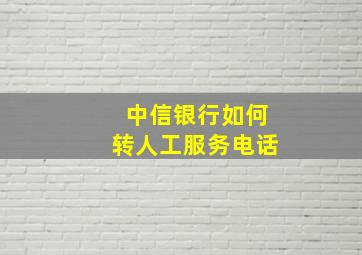 中信银行如何
转人工服务电话